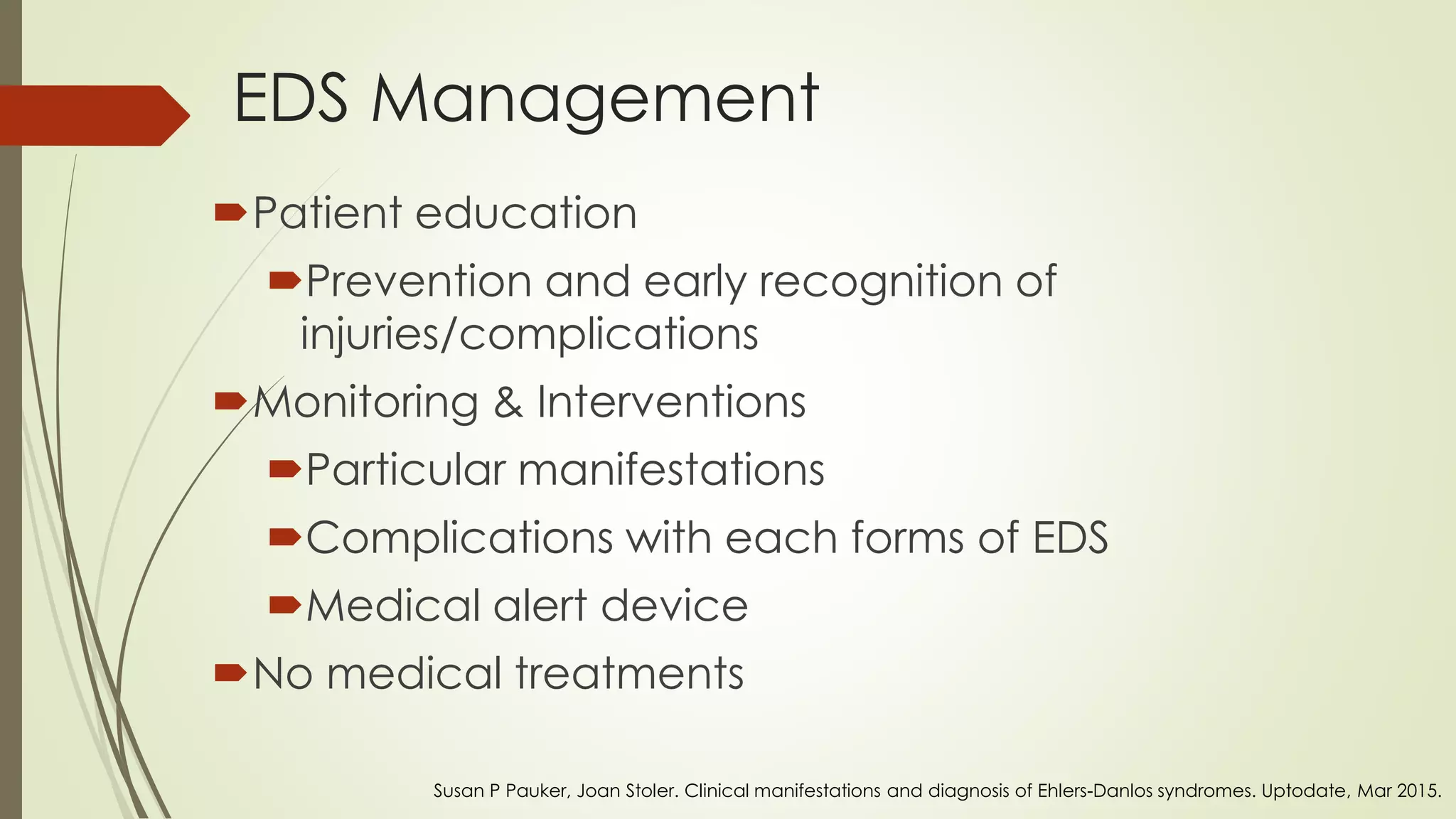 EDS Management

Patient education

Prevention and early recognition of injuries/complications

Monitoring & Interventions

Particular manifestations

Complications with each forms of EDS

Medical alert device

No medical treatments

Susan P Pauker, Joan Stoler. Clinical manifestations and diagnosis of Ehlers-Danlos syndromes. Uptodate, Mar 2015.